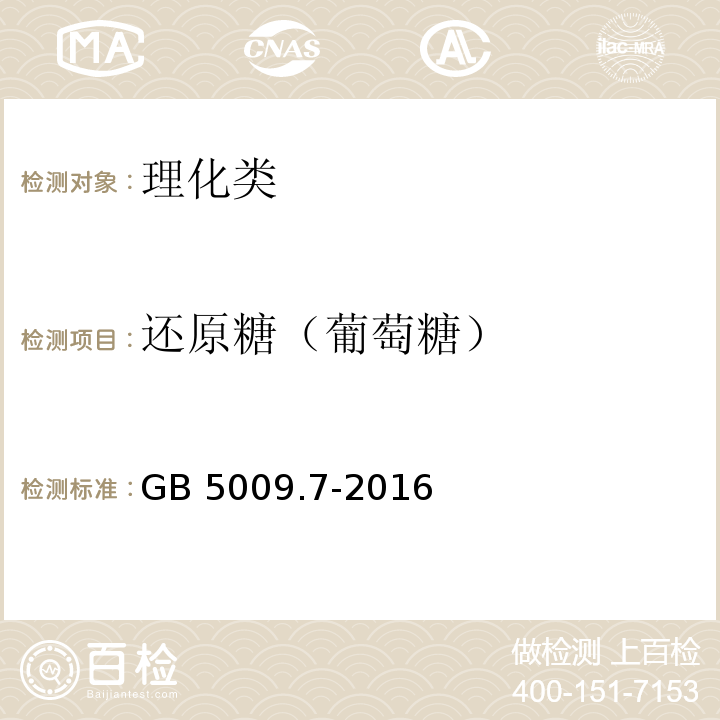 MA CNAS AC ilac-MRA

检测对象：理化类

检测项目：还原糖（葡萄糖）

检测标准：GB 5009.7-2016

百检 Baijiantest.com

做检测 上百检
400-151-7153